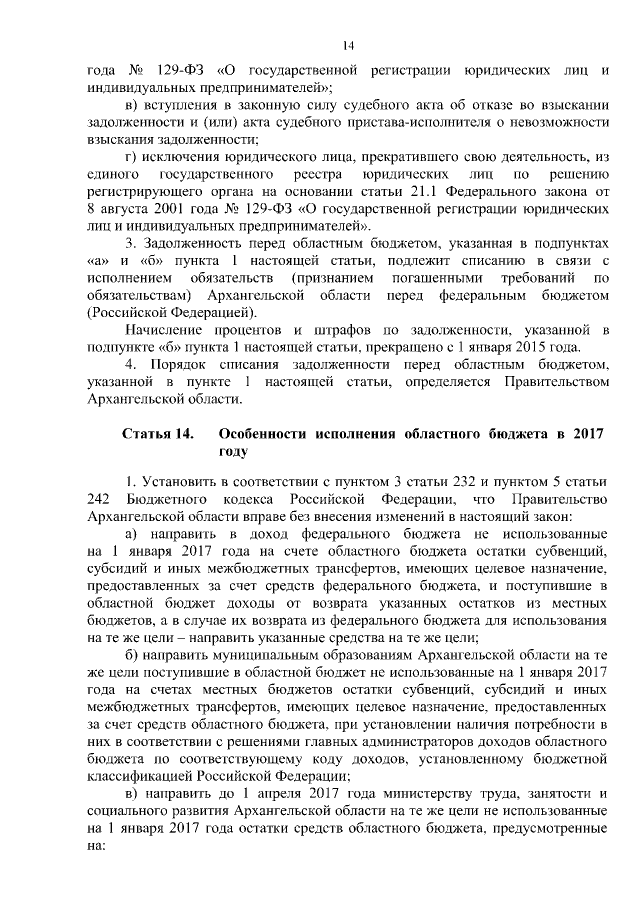 14

года № 129-ФЗ «О государственной регистрации юридических лиц и индивидуальных предпринимателей»;

в) вступления в законную силу судебного акта об отказе во взыскании задолженности и (или) акта судебного пристава-исполнителя о невозможности взыскания задолженности;

г) исключения юридического лица, прекратившего свою деятельность, из единого государственного реестра юридических лиц по решению регистрирующего органа на основании статьи 21.1 Федерального закона от 8 августа 2001 года № 129-ФЗ «О государственной регистрации юридических лиц и индивидуальных предпринимателей».

3. Задолженность перед областным бюджетом, указанная в подпунктах «а» и «б» пункта 1 настоящей статьи, подлежит списанию в связи с исполнением обязательств (признанием погашенными требований по обязательствам) Архангельской области перед федеральным бюджетом (Российской Федерацией).

Начисление процентов и штрафов по задолженности, указанной в подпункте «б» пункта 1 настоящей статьи, прекращено с 1 января 2015 года.

4. Порядок списания задолженности перед областным бюджетом, указанной в пункте 1 настоящей статьи, определяется Правительством Архангельской области.

Статья 14. Особенности исполнения областного бюджета в 2017 году

1. Установить в соответствии с пунктом 3 статьи 232 и пунктом 5 статьи 242 Бюджетного кодекса Российской Федерации, что Правительство Архангельской области вправе без внесения изменений в настоящий закон:

а) направить в доход федерального бюджета не использованные на 1 января 2017 года на счете областного бюджета остатки субвенций, субсидий и иных межбюджетных трансфертов, имеющих целевое назначение, предоставленных за счет средств федерального бюджета, и поступившие в областной бюджет доходы от возврата указанных остатков из местных бюджетов, а в случае их возврата из федерального бюджета для использования на те же цели – направить указанные средства на те же цели;

б) направить муниципальным образованиям Архангельской области на те же цели поступившие в областной бюджет не использованные на 1 января 2017 года на счетах местных бюджетов остатки субвенций, субсидий и иных межбюджетных трансфертов, имеющих целевое назначение, предоставленных за счет средств областного бюджета, при установлении наличия потребности в них в соответствии с решениями главных администраторов доходов областного бюджета по соответствующему коду доходов, установленному бюджетной классификацией Российской Федерации;

в) направить до 1 апреля 2017 года министерству труда, занятости и социального развития Архангельской области на те же цели не использованные на 1 января 2017 года остатки средств областного бюджета, предусмотренные на: